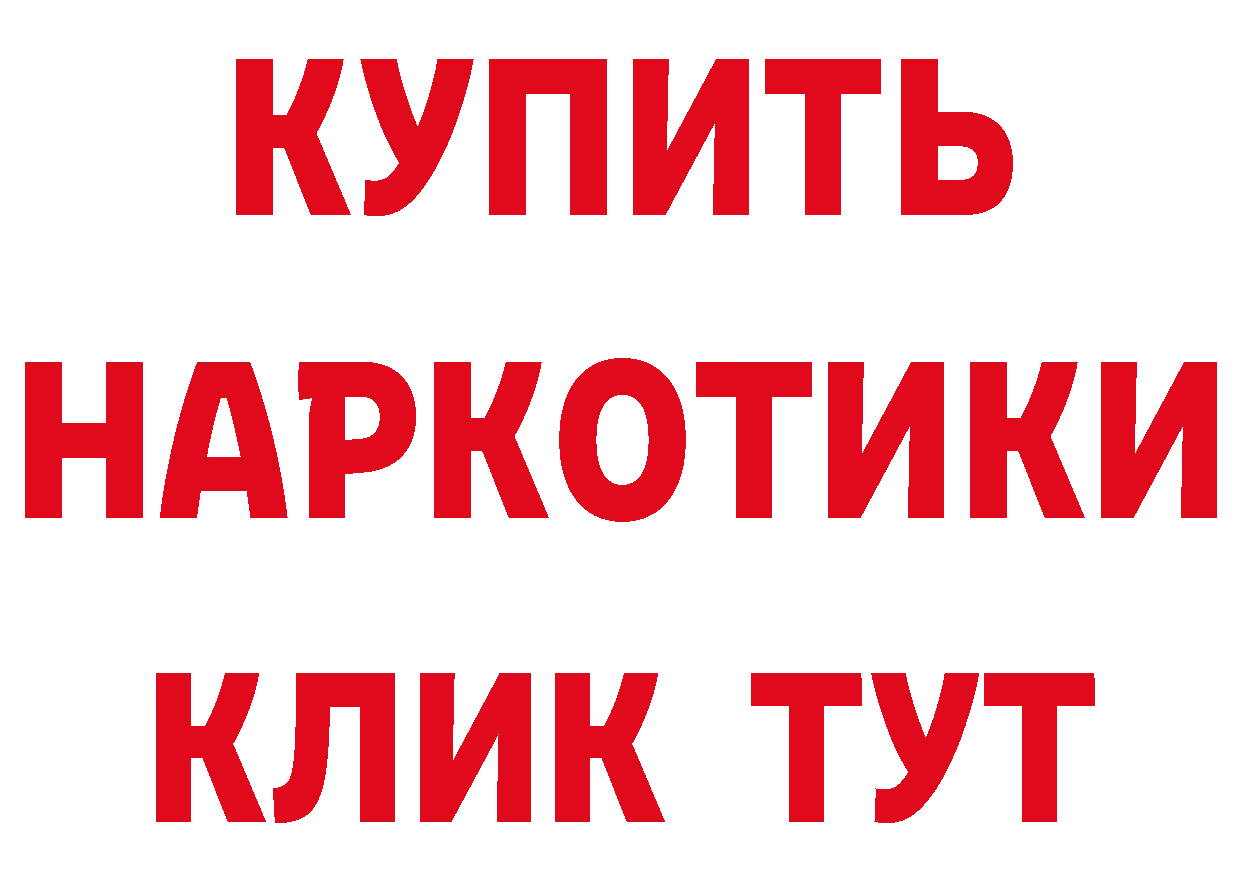 КУПИТЬ
НАРКОТИКИ
КЛИК ТУТ